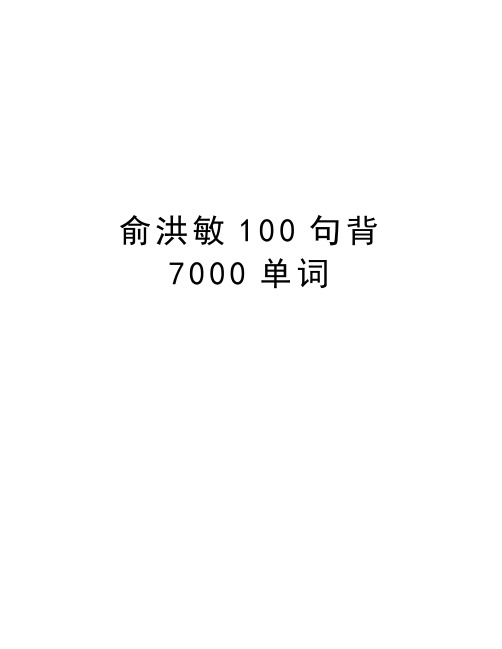 俞洪敏 100 句背
7000 单词